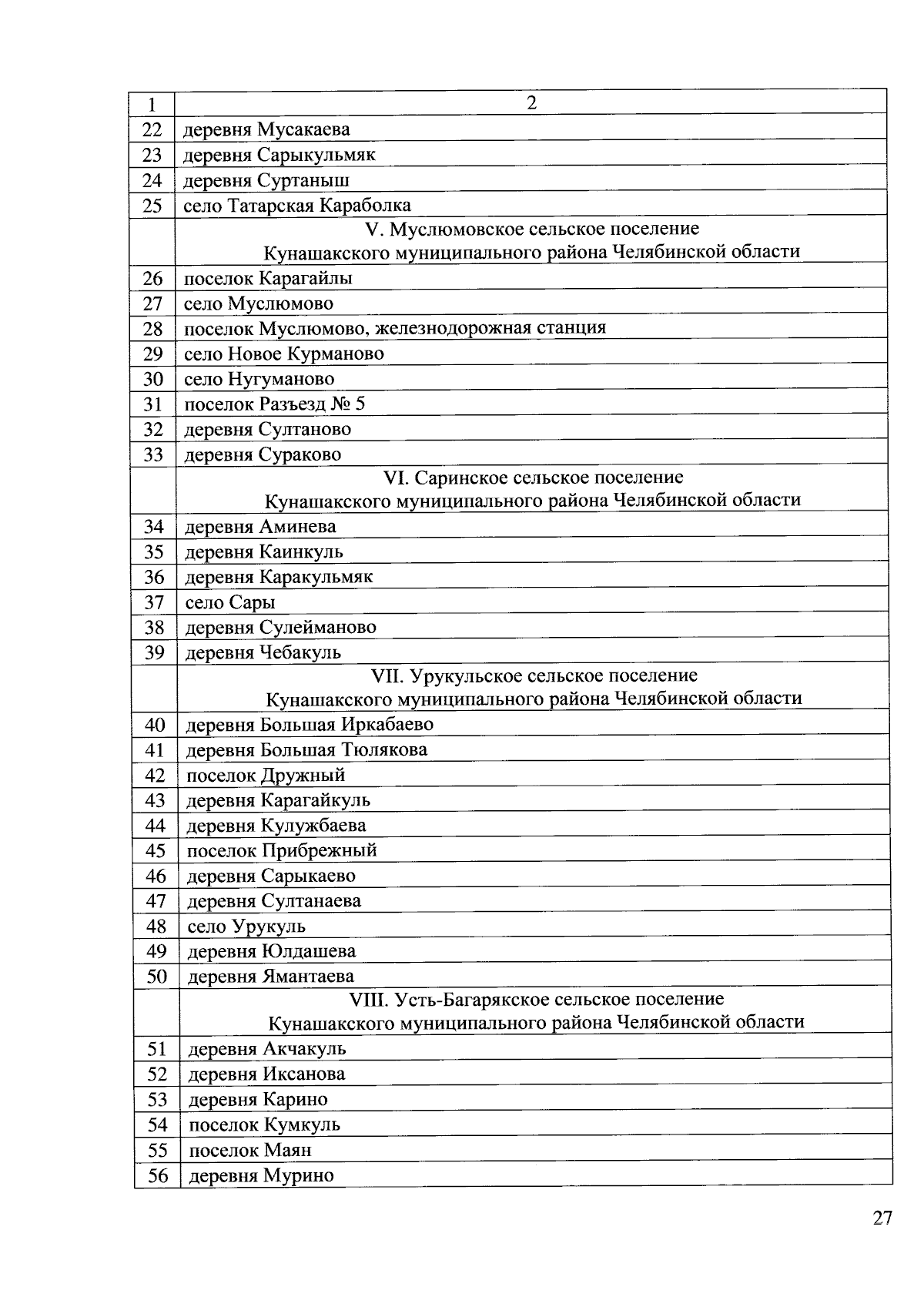 | 1 | 2 |
|---|---|
| 22 | деревня Мусакаева |
| 23 | деревня Сарыкульмяк |
| 24 | деревня Суртаныш |
| 25 | село Татарская Караболка |
| | V. Муслюмовское сельское поселение Кунашакского муниципального района Челябинской области |
| 26 | поселок Карагайлы |
| 27 | село Муслюмово |
| 28 | поселок Муслюмово, железнодорожная станция |
| 29 | село Новое Курманово |
| 30 | село Нугуманово |
| 31 | поселок Разъезд № 5 |
| 32 | деревня Султаново |
| 33 | деревня Сураково |
| | VI. Саринское сельское поселение Кунашакского муниципального района Челябинской области |
| 34 | деревня Аминева |
| 35 | деревня Каинкуль |
| 36 | деревня Каракульмяк |
| 37 | село Сары |
| 38 | деревня Сулейманово |
| 39 | деревня Чебакуль |
| | VII. Урукульское сельское поселение Кунашакского муниципального района Челябинской области |
| 40 | деревня Большая Иркабаево |
| 41 | деревня Большая Тюлякова |
| 42 | поселок Дружный |
| 43 | деревня Карагайкуль |
| 44 | деревня Кулужбаева |
| 45 | поселок Прибрежный |
| 46 | деревня Сарыкаево |
| 47 | деревня Султанаева |
| 48 | село Урукуль |
| 49 | деревня Юлдашева |
| 50 | деревня Ямантаева |
| | VIII. Усть-Багарякское сельское поселение Кунашакского муниципального района Челябинской области |
| 51 | деревня Акчакуль |
| 52 | деревня Иксанова |
| 53 | деревня Карино |
| 54 | поселок Кумкуль |
| 55 | поселок Маян |
| 56 | деревня Мурино |

27